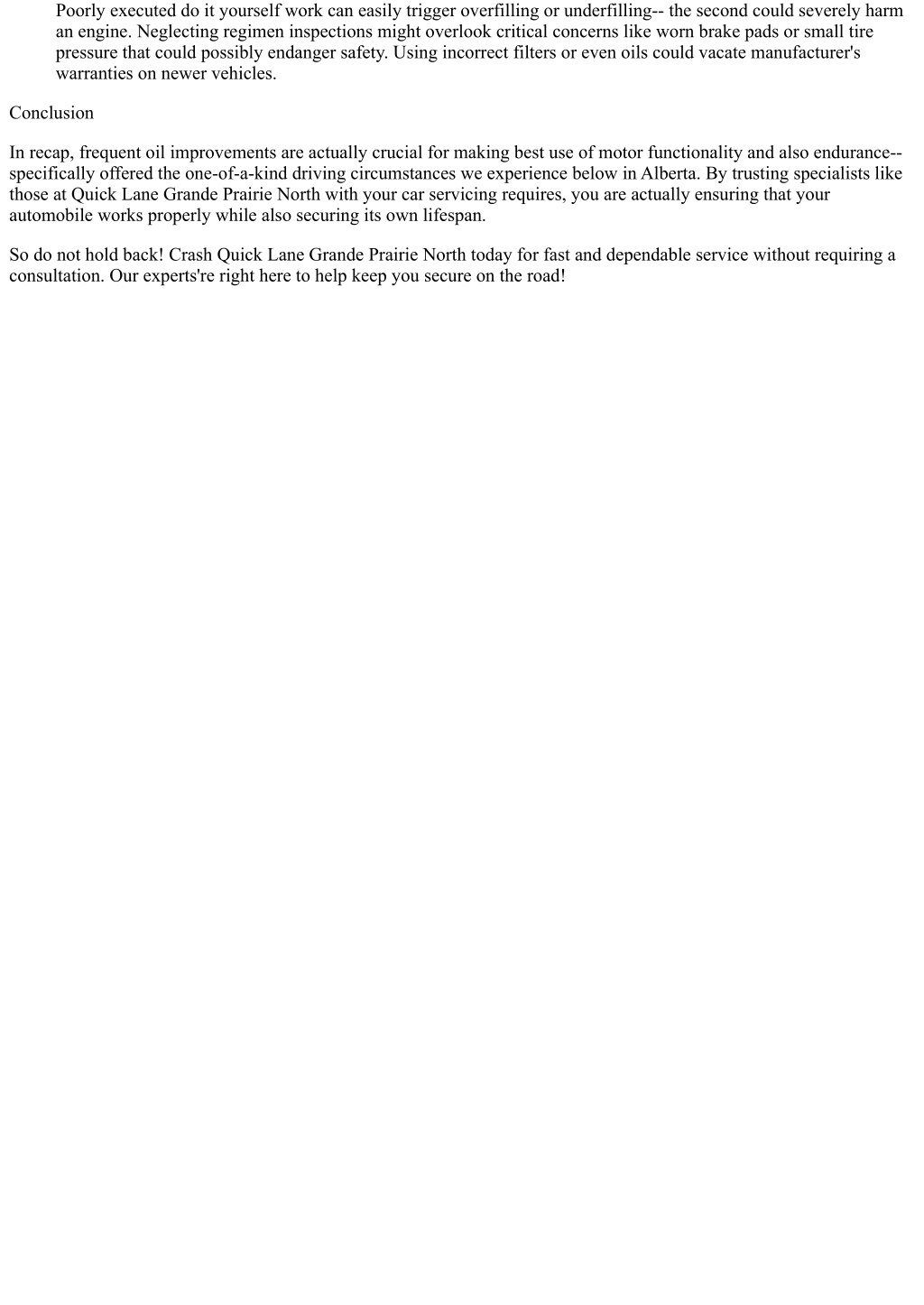 Poorly executed do it yourself work can easily trigger overfilling or underfilling-- the second could severely harm an engine. Neglecting regimen inspections might overlook critical concerns like worn brake pads or small tire pressure that could possibly endanger safety. Using incorrect filters or even oils could vacate manufacturer's warranties on newer vehicles.

Conclusion

In recap, frequent oil improvements are actually crucial for making best use of motor functionality and also endurance-- specifically offered the one-of-a-kind driving circumstances we experience below in Alberta. By trusting specialists like those at Quick Lane Grande Prairie North with your car servicing requires, you are actually ensuring that your automobile works properly while also securing its own lifespan.

So do not hold back! Crash Quick Lane Grande Prairie North today for fast and dependable service without requiring a consultation. Our experts're right here to help keep you secure on the road!